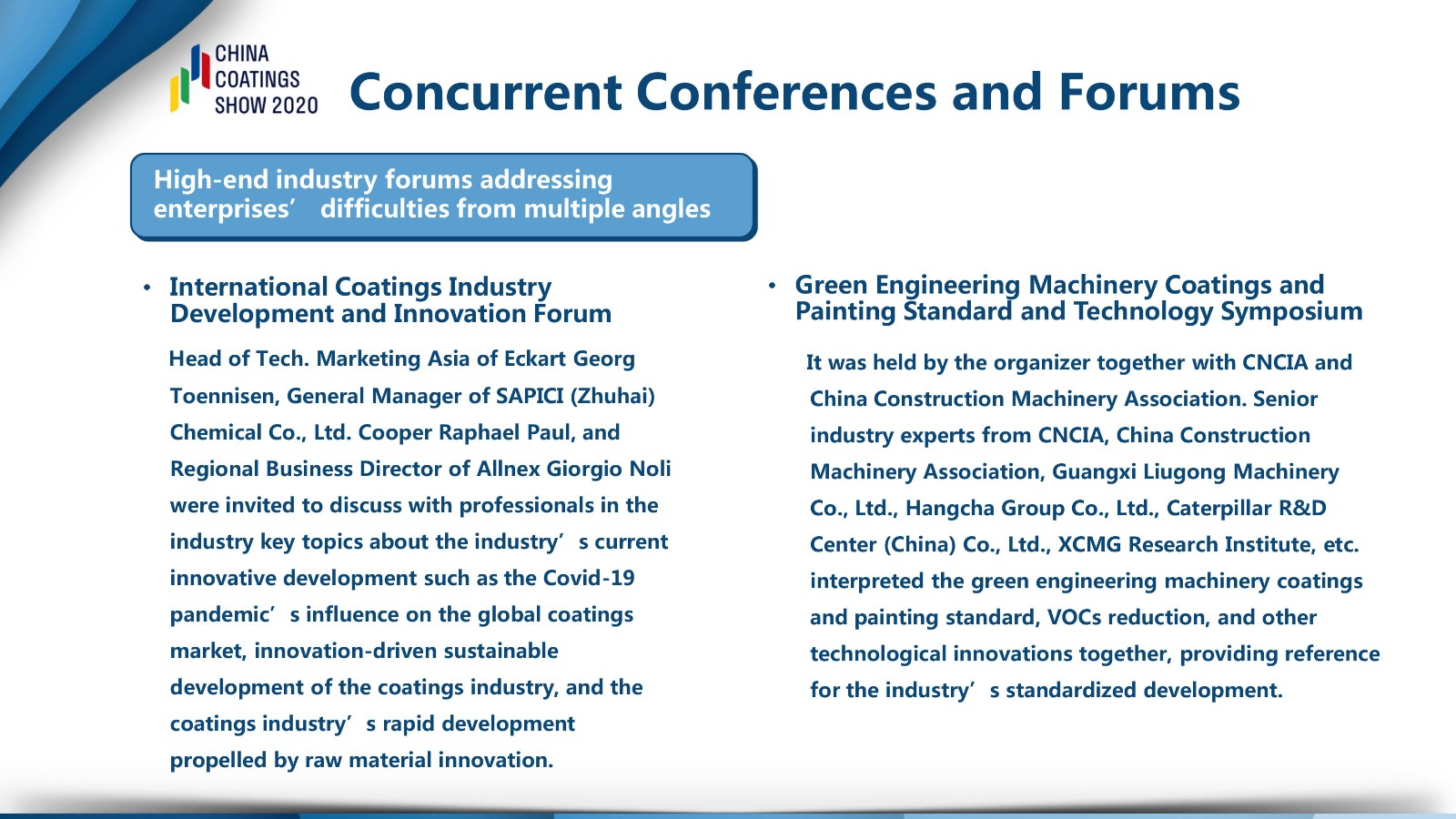 CHINA COATINGS SHOW 2020

Concurrent Conferences and Forums

High-end industry forums addressing enterprises’ difficulties from multiple angles

• International Coatings Industry Development and Innovation Forum

Head of Tech. Marketing Asia of Eckart Georg Toennisen, General Manager of SAPICI (Zhuhai) Chemical Co., Ltd. Cooper Raphael Paul, and Regional Business Director of Allnex Giorgio Noli were invited to discuss with professionals in the industry key topics about the industry’s current innovative development such as the Covid-19 pandemic’s influence on the global coatings market, innovation-driven sustainable development of the coatings industry, and the coatings industry’s rapid development propelled by raw material innovation.

• Green Engineering Machinery Coatings and Painting Standard and Technology Symposium

It was held by the organizer together with CNCIA and China Construction Machinery Association. Senior industry experts from CNCIA, China Construction Machinery Association, Guangxi Liugong Machinery Co., Ltd., Hangcha Group Co., Ltd., Caterpillar R&D Center (China) Co., Ltd., XCMG Research Institute, etc. interpreted the green engineering machinery coatings and painting standard, VOCs reduction, and other technological innovations together, providing reference for the industry’s standardized development.